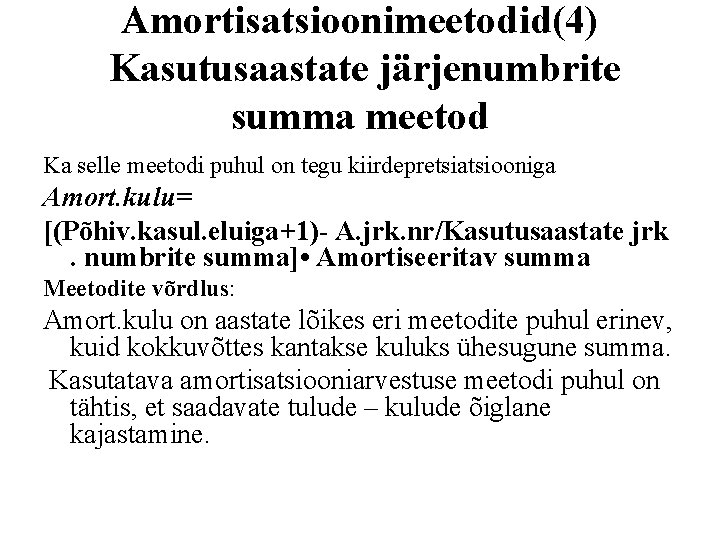 Amortisatsioonimeetodid(4) Kasutusaastate järjenumbrite summa meetod

Ka selle meetodi puhul on tegu kiirdepretsiatsiooniga

Amort.kulu=

[(Põhiv.kasul.eluiga+1)- A.jrk.nr/Kasutusaastate jrk . numbrite summa]• Amortiseeritav summa

Meetodite võrdlus:

Amort.kulu on aastate lõikes eri meetodite puhul erinev, kuid kokkuvõttes kantakse kuluks ühesugune summa.

Kasutatava amortisatsiooniarvestuse meetodi puhul on tähtis, et saadavate tulude – kulude õiglane kajastamine.